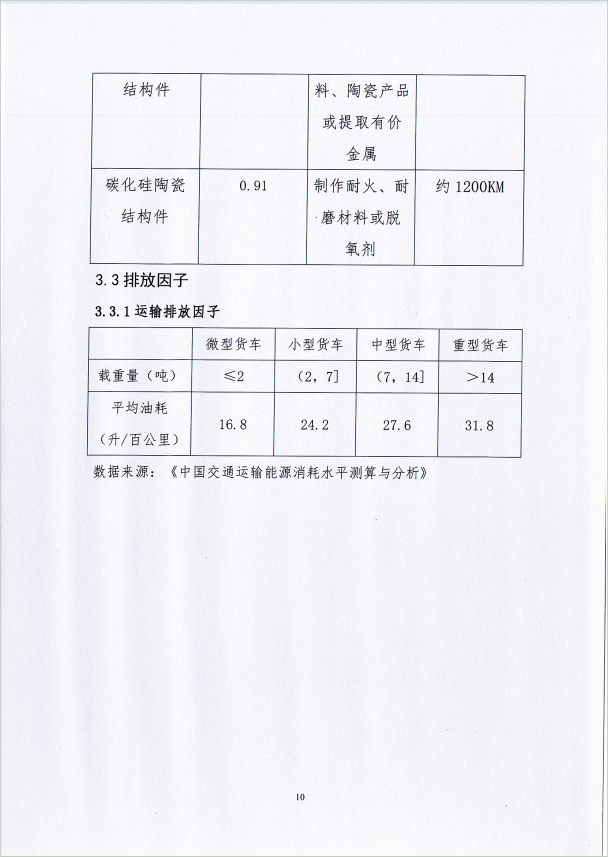 | 结构件 | | 料、陶瓷产品或提取有价金属 | |
|---|---|---|---|
| 碳化硅陶瓷结构件 | 0.91 | 制作耐火、耐磨材料或脱氧剂 | 约 1200KM |

3.3 排放因子

3.3.1 运输排放因子

| | 微型货车 | 小型货车 | 中型货车 | 重型货车 |
|---|---|---|---|---|
| 载重量（吨） | ≤2 | (2, 7] | (7, 14] | >14 |
| 平均油耗（升/百公里） | 16.8 | 24.2 | 27.6 | 31.8 |

数据来源：《中国交通运输能源消耗水平测算与分析》

10